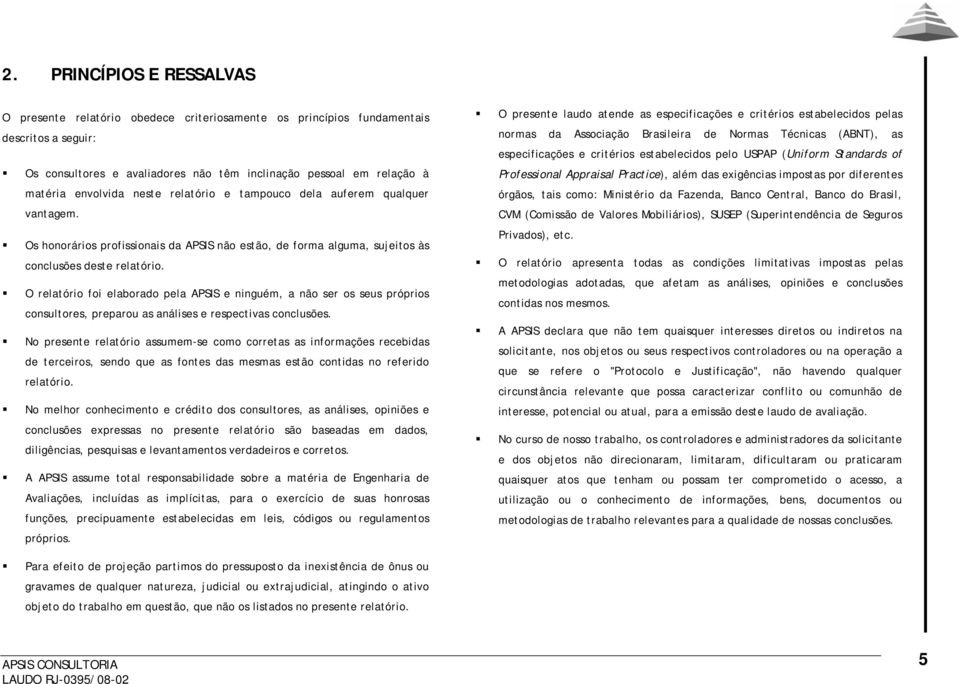 2. PRINCÍPIOS E RESSALVAS

O presente relatório obedece criteriosamente os princípios fundamentais descritos a seguir:

▪ Os consultores e avaliadores não têm inclinação pessoal em relação à matéria envolvida neste relatório e tampouco dela auferem qualquer vantagem.

▪ Os honorários profissionais da APSIS não estão, de forma alguma, sujeitos às conclusões deste relatório.

▪ O relatório foi elaborado pela APSIS e ninguém, a não ser os seus próprios consultores, preparou as análises e respectivas conclusões.

▪ No presente relatório assumem-se como corretas as informações recebidas de terceiros, sendo que as fontes das mesmas estão contidas no referido relatório.

▪ No melhor conhecimento e crédito dos consultores, as análises, opiniões e conclusões expressas no presente relatório são baseadas em dados, diligências, pesquisas e levantamentos verdadeiros e corretos.

▪ A APSIS assume total responsabilidade sobre a matéria de Engenharia de Avaliações, incluídas as implícitas, para o exercício de suas honrosas funções, precipuamente estabelecidas em leis, códigos ou regulamentos próprios.

▪ Para efeito de projeção partimos do pressuposto da inexistência de ônus ou gravames de qualquer natureza, judicial ou extrajudicial, atingindo o ativo objeto do trabalho em questão, que não os listados no presente relatório.

▪ O presente laudo atende as especificações e critérios estabelecidos pelas normas da Associação Brasileira de Normas Técnicas (ABNT), as especificações e critérios estabelecidos pelo USPAP (Uniform Standards of Professional Appraisal Practice), além das exigências impostas por diferentes órgãos, tais como: Ministério da Fazenda, Banco Central, Banco do Brasil, CVM (Comissão de Valores Mobiliários), SUSEP (Superintendência de Seguros Privados), etc.

▪ O relatório apresenta todas as condições limitativas impostas pelas metodologias adotadas, que afetam as análises, opiniões e conclusões contidas nos mesmos.

▪ A APSIS declara que não tem quaisquer interesses diretos ou indiretos na solicitante, nos objetos ou seus respectivos controladores ou na operação a que se refere o "Protocolo e Justificação", não havendo qualquer circunstância relevante que possa caracterizar conflito ou comunhão de interesse, potencial ou atual, para a emissão deste laudo de avaliação.

▪ No curso de nosso trabalho, os controladores e administradores da solicitante e dos objetos não direcionaram, limitaram, dificultaram ou praticaram quaisquer atos que tenham ou possam ter comprometido o acesso, a utilização ou o conhecimento de informações, bens, documentos ou metodologias de trabalho relevantes para a qualidade de nossas conclusões.

APSIS CONSULTORIA
LAUDO RJ-0395/08-02

5